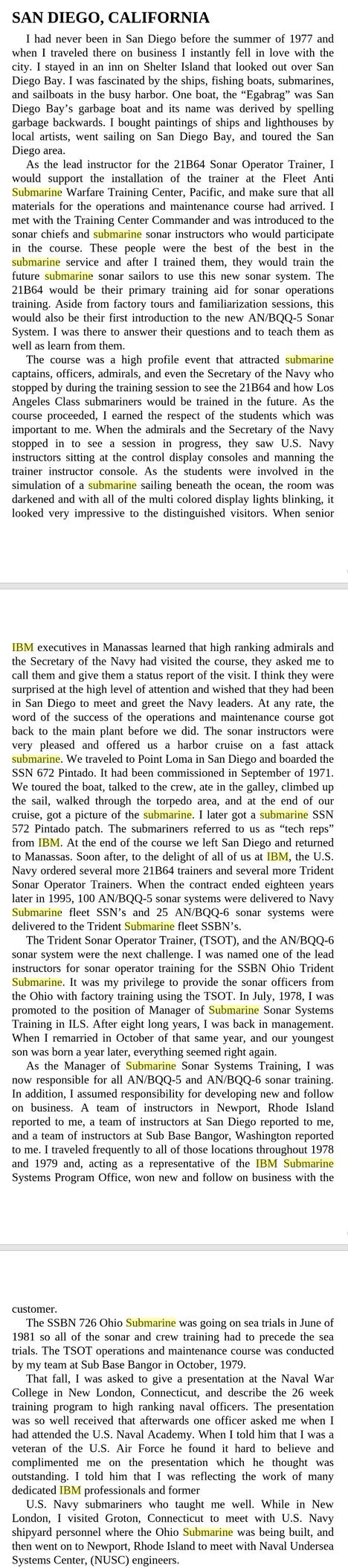 SAN DIEGO, CALIFORNIA

I had never been in San Diego before the summer of 1977 and when I traveled there on business I instantly fell in love with the city. I stayed in an inn on Shelter Island that looked out over San Diego Bay. I was fascinated by the ships, fishing boats, submarines, and sailboats in the busy harbor. One boat, the "Egabrag" was San Diego Bay's garbage boat and its name was derived by spelling garbage backwards. I bought paintings of ships and lighthouses by local artists, went sailing on San Diego Bay, and toured the San Diego area.

As the lead instructor for the 21B64 Sonar Operator Trainer, I would support the installation of the trainer at the Fleet Anti Submarine Warfare Training Center, Pacific, and make sure that all materials for the operations and maintenance course had arrived. I met with the Training Center Commander and was introduced to the sonar chiefs and submarine sonar instructors who would participate in the course. These people were the best of the best in the submarine service and after I trained them, they would train the future submarine sonar sailors to use this new sonar system. The 21B64 would be their primary training aid for sonar operations training. Aside from factory tours and familiarization sessions, this would also be their first introduction to the new AN/BQQ-5 Sonar System. I was there to answer their questions and to teach them as well as learn from them.

The course was a high profile event that attracted submarine captains, officers, admirals, and even the Secretary of the Navy who stopped by during the training session to see the 21B64 and how Los Angeles Class submariners would be trained in the future. As the course proceeded, I earned the respect of the students which was important to me. When the admirals and the Secretary of the Navy stopped in to see a session in progress, they saw U.S. Navy instructors sitting at the control display consoles and manning the trainer instructor console. As the students were involved in the simulation of a submarine sailing beneath the ocean, the room was darkened and with all of the multi colored display lights blinking, it looked very impressive to the distinguished visitors. When senior

IBM executives in Manassas learned that high ranking admirals and the Secretary of the Navy had visited the course, they asked me to call them and give them a status report of the visit. I think they were surprised at the high level of attention and wished that they had been in San Diego to meet and greet the Navy leaders. At any rate, the word of the success of the operations and maintenance course got back to the main plant before we did. The sonar instructors were very pleased and offered us a harbor cruise on a fast attack submarine. We traveled to Point Loma in San Diego and boarded the SSN 672 Pintado. It had been commissioned in September of 1971. We toured the boat, talked to the crew, ate in the galley, climbed up the sail, walked through the torpedo area, and at the end of our cruise, got a picture of the submarine. I later got a submarine SSN 572 Pintado patch. The submariners referred to us as "tech reps" from IBM. At the end of the course we left San Diego and returned to Manassas. Soon after, to the delight of all of us at IBM, the U.S. Navy ordered several more 21B64 trainers and several more Trident Sonar Operator Trainers. When the contract ended eighteen years later in 1995, 100 AN/BQQ-5 sonar systems were delivered to Navy Submarine fleet SSN's and 25 AN/BQQ-6 sonar systems were delivered to the Trident Submarine fleet SSBN's.

The Trident Sonar Operator Trainer, (TSOT), and the AN/BQQ-6 sonar system were the next challenge. I was named one of the lead instructors for sonar operator training for the SSBN Ohio Trident Submarine. It was my privilege to provide the sonar officers from the Ohio with factory training using the TSOT. In July, 1978, I was promoted to the position of Manager of Submarine Sonar Systems Training in ILS. After eight long years, I was back in management. When I remarried in October of that same year, and our youngest son was born a year later, everything seemed right again.

As the Manager of Submarine Sonar Systems Training, I was now responsible for all AN/BQQ-5 and AN/BQQ-6 sonar training. In addition, I assumed responsibility for developing new and follow on business. A team of instructors in Newport, Rhode Island reported to me, a team of instructors at San Diego reported to me, and a team of instructors at Sub Base Bangor, Washington reported to me. I traveled frequently to all of those locations throughout 1978 and 1979 and, acting as a representative of the IBM Submarine Systems Program Office, won new and follow on business with the

customer.

The SSBN 726 Ohio Submarine was going on sea trials in June of 1981 so all of the sonar and crew training had to precede the sea trials. The TSOT operations and maintenance course was conducted by my team at Sub Base Bangor in October, 1979.

That fall, I was asked to give a presentation at the Naval War College in New London, Connecticut, and describe the 26 week training program to high ranking naval officers. The presentation was so well received that afterwards one officer asked me when I had attended the U.S. Naval Academy. When I told him that I was a veteran of the U.S. Air Force he found it hard to believe and complimented me on the presentation which he thought was outstanding. I told him that I was reflecting the work of many dedicated IBM professionals and former

U.S. Navy submariners who taught me well. While in New London, I visited Groton, Connecticut to meet with U.S. Navy shipyard personnel where the Ohio Submarine was being built, and then went on to Newport, Rhode Island to meet with Naval Undersea Systems Center, (NUSC) engineers.